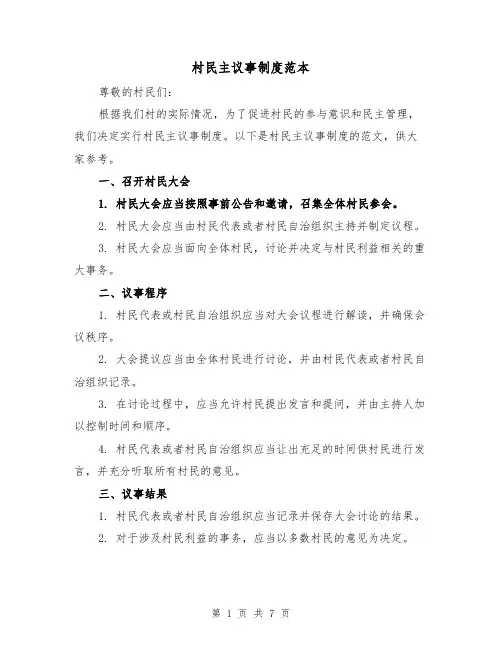 村民主议事制度范本

尊敬的村民们：

根据我们村的实际情况，为了促进村民的参与意识和民主管理，我们决定实行村民主议事制度。以下是村民主议事制度的范文，供大家参考。

一、召开村民大会

1. 村民大会应当按照事前公告和邀请，召集全体村民参会。

2. 村民大会应当由村民代表或者村民自治组织主持并制定议程。

3. 村民大会应当面向全体村民，讨论并决定与村民利益相关的重大事务。

二、议事程序

1. 村民代表或村民自治组织应当对大会议程进行解读，并确保会议秩序。

2. 大会提议应当由全体村民进行讨论，并由村民代表或者村民自治组织记录。

3. 在讨论过程中，应当允许村民提出发言和提问，并由主持人加以控制时间和顺序。

4. 村民代表或者村民自治组织应当让出充足的时间供村民进行发言，并充分听取所有村民的意见。

三、议事结果

1. 村民代表或者村民自治组织应当记录并保存大会讨论的结果。

2. 对于涉及村民利益的事务，应当以多数村民的意见为决定。

第 1 页 共 7 页